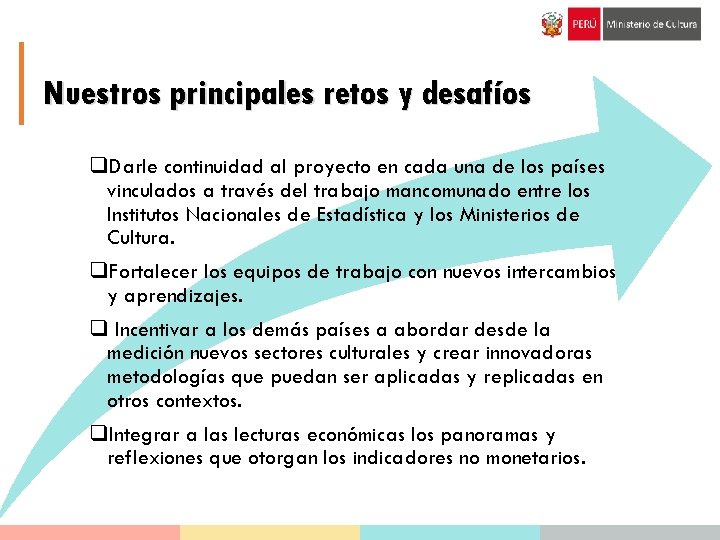 PERÚ Ministerio de Cultura

Nuestros principales retos y desafíos

❑Darle continuidad al proyecto en cada una de los países vinculados a través del trabajo mancomunado entre los Institutos Nacionales de Estadística y los Ministerios de Cultura.

❑Fortalecer los equipos de trabajo con nuevos intercambios y aprendizajes.

❑ Incentivar a los demás países a abordar desde la medición nuevos sectores culturales y crear innovadoras metodologías que puedan ser aplicadas y replicadas en otros contextos.

❑Integrar a las lecturas económicas los panoramas y reflexiones que otorgan los indicadores no monetarios.